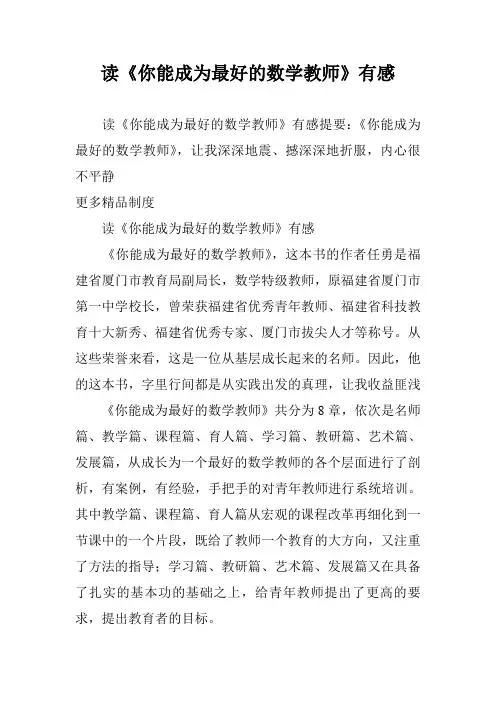 读《你能成为最好的数学教师》有感

读《你能成为最好的数学教师》有感提要：《你能成为最好的数学教师》，让我深深地震、撼深深地折服，内心很不平静

更多精品制度

读《你能成为最好的数学教师》有感

《你能成为最好的数学教师》，这本书的作者任勇是福建省厦门市教育局副局长，数学特级教师，原福建省厦门市第一中学校长，曾荣获福建省优秀青年教师、福建省科技教育十大新秀、福建省优秀专家、厦门市拔尖人才等称号。从这些荣誉来看，这是一位从基层成长起来的名师。因此，他的这本书，字里行间都是从实践出发的真理，让我收益匪浅

《你能成为最好的数学教师》共分为8章，依次是名师篇、教学篇、课程篇、育人篇、学习篇、教研篇、艺术篇、发展篇，从成长为一个最好的数学教师的各个层面进行了剖析，有案例，有经验，手把手的对青年教师进行系统培训。其中教学篇、课程篇、育人篇从宏观的课程改革再细化到一节课中的一个片段，既给了教师一个教育的大方向，又注重了方法的指导；学习篇、教研篇、艺术篇、发展篇又在具备了扎实的基本功的基础之上，给青年教师提出了更高的要求，提出教育者的目标。